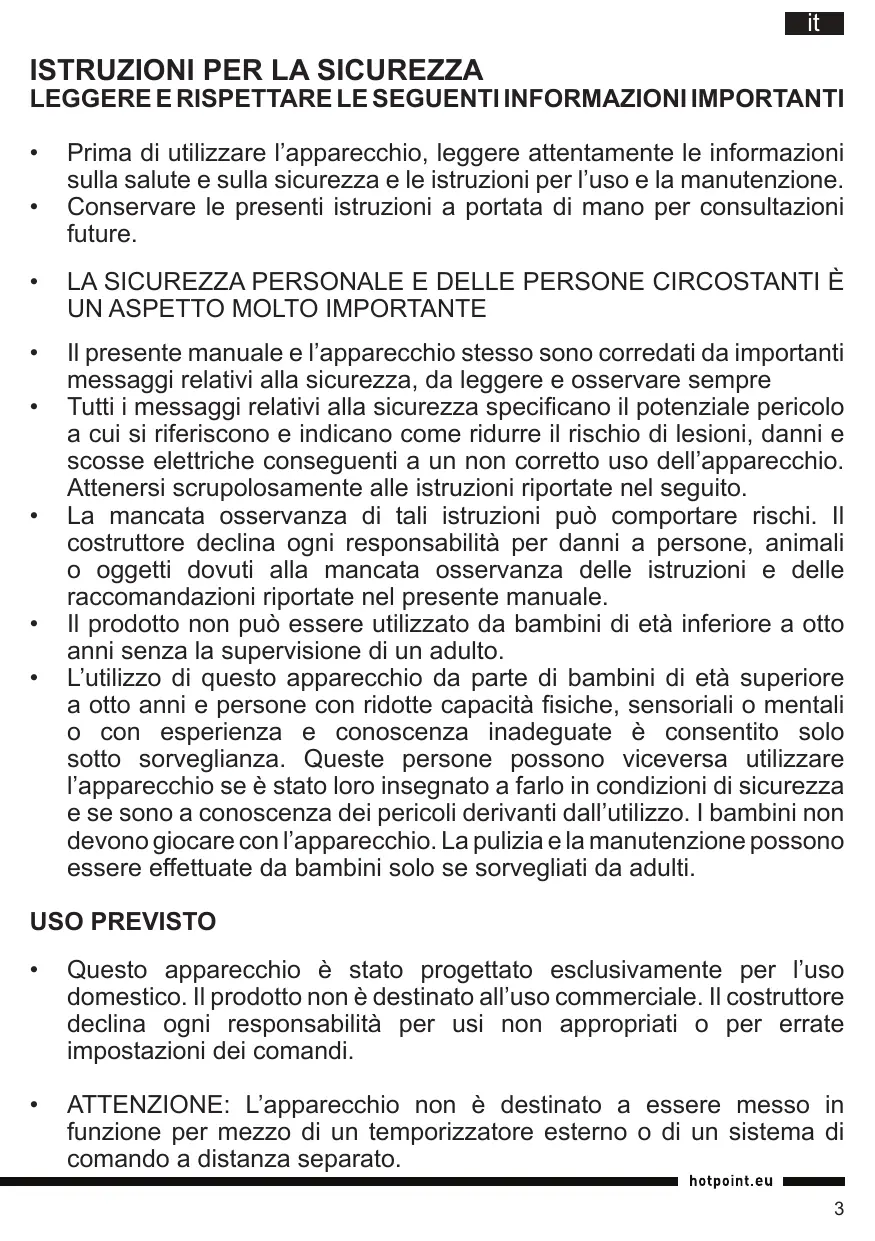 it

ISTRUZIONI PER LA SICUREZZA
LEGGERE E RISPETTARE LE SEGUENTI INFORMAZIONI IMPORTANTI

• Prima di utilizzare l’apparecchio, leggere attentamente le informazioni sulla salute e sulla sicurezza e le istruzioni per l’uso e la manutenzione.
• Conservare le presenti istruzioni a portata di mano per consultazioni future.

• LA SICUREZZA PERSONALE E DELLE PERSONE CIRCOSTANTI È UN ASPETTO MOLTO IMPORTANTE

• Il presente manuale e l’apparecchio stesso sono corredati da importanti messaggi relativi alla sicurezza, da leggere e osservare sempre
• Tutti i messaggi relativi alla sicurezza specificano il potenziale pericolo a cui si riferiscono e indicano come ridurre il rischio di lesioni, danni e scosse elettriche conseguenti a un non corretto uso dell’apparecchio. Attenersi scrupolosamente alle istruzioni riportate nel seguito.
• La mancata osservanza di tali istruzioni può comportare rischi. Il costruttore declina ogni responsabilità per danni a persone, animali o oggetti dovuti alla mancata osservanza delle istruzioni e delle raccomandazioni riportate nel presente manuale.
• Il prodotto non può essere utilizzato da bambini di età inferiore a otto anni senza la supervisione di un adulto.
• L’utilizzo di questo apparecchio da parte di bambini di età superiore a otto anni e persone con ridotte capacità fisiche, sensoriali o mentali o con esperienza e conoscenza inadeguate è consentito solo sotto sorveglianza. Queste persone possono viceversa utilizzare l’apparecchio se è stato loro insegnato a farlo in condizioni di sicurezza e se sono a conoscenza dei pericoli derivanti dall’utilizzo. I bambini non devono giocare con l’apparecchio. La pulizia e la manutenzione possono essere effettuate da bambini solo se sorvegliati da adulti.

USO PREVISTO

• Questo apparecchio è stato progettato esclusivamente per l’uso domestico. Il prodotto non è destinato all’uso commerciale. Il costruttore declina ogni responsabilità per usi non appropriati o per errate impostazioni dei comandi.

• ATTENZIONE: L’apparecchio non è destinato a essere messo in funzione per mezzo di un temporizzatore esterno o di un sistema di comando a distanza separato.

hotpoint.eu

3